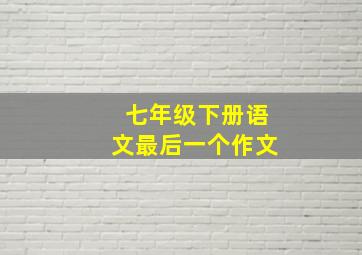 七年级下册语文最后一个作文